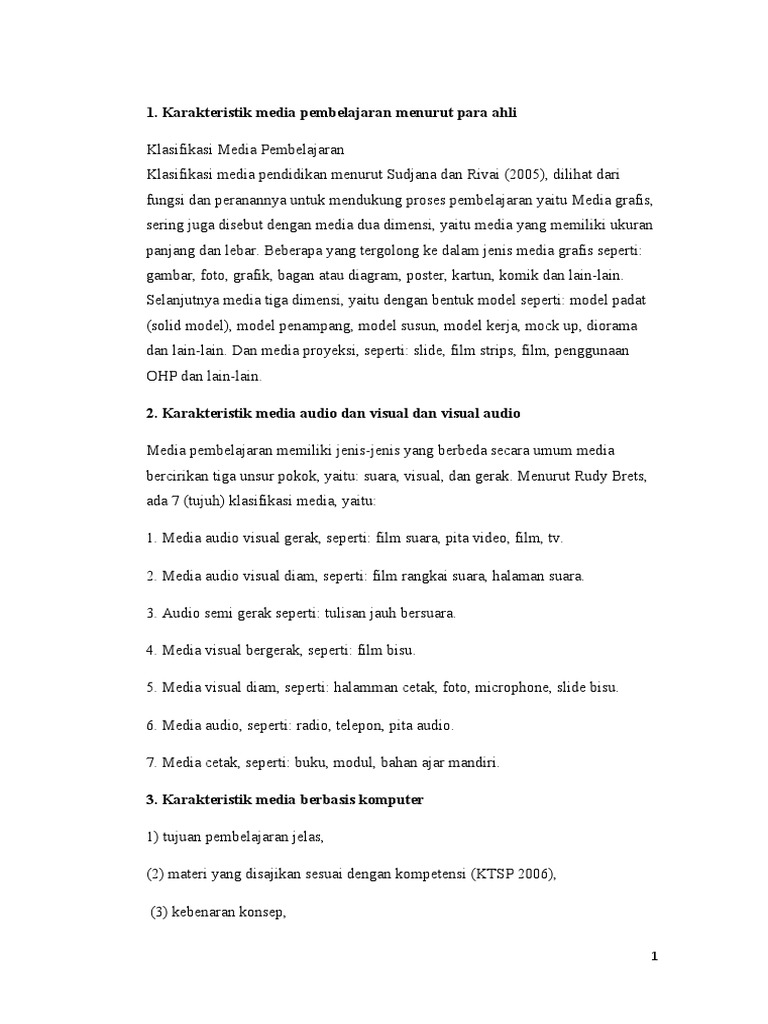 **1. Karakteristik media pembelajaran menurut para ahli**

Klasifikasi Media Pembelajaran
Klasifikasi media pendidikan menurut Sudjana dan Rivai (2005), dilihat dari fungsi dan peranannya untuk mendukung proses pembelajaran yaitu Media grafis, sering juga disebut dengan media dua dimensi, yaitu media yang memiliki ukuran panjang dan lebar. Beberapa yang tergolong ke dalam jenis media grafis seperti: gambar, foto, grafik, bagan atau diagram, poster, kartun, komik dan lain-lain. Selanjutnya media tiga dimensi, yaitu dengan bentuk model seperti: model padat (solid model), model penampang, model susun, model kerja, mock up, diorama dan lain-lain. Dan media proyeksi, seperti: slide, film strips, film, penggunaan OHP dan lain-lain.

**2. Karakteristik media audio dan visual dan visual audio**

Media pembelajaran memiliki jenis-jenis yang berbeda secara umum media bercirikan tiga unsur pokok, yaitu: suara, visual, dan gerak. Menurut Rudy Brets, ada 7 (tujuh) klasifikasi media, yaitu:

1. Media audio visual gerak, seperti: film suara, pita video, film, tv.

2. Media audio visual diam, seperti: film rangkai suara, halaman suara.

3. Audio semi gerak seperti: tulisan jauh bersuara.

4. Media visual bergerak, seperti: film bisu.

5. Media visual diam, seperti: halamman cetak, foto, microphone, slide bisu.

6. Media audio, seperti: radio, telepon, pita audio.

7. Media cetak, seperti: buku, modul, bahan ajar mandiri.

**3. Karakteristik media berbasis komputer**

1) tujuan pembelajaran jelas,

(2) materi yang disajikan sesuai dengan kompetensi (KTSP 2006),

(3) kebenaran konsep,

1